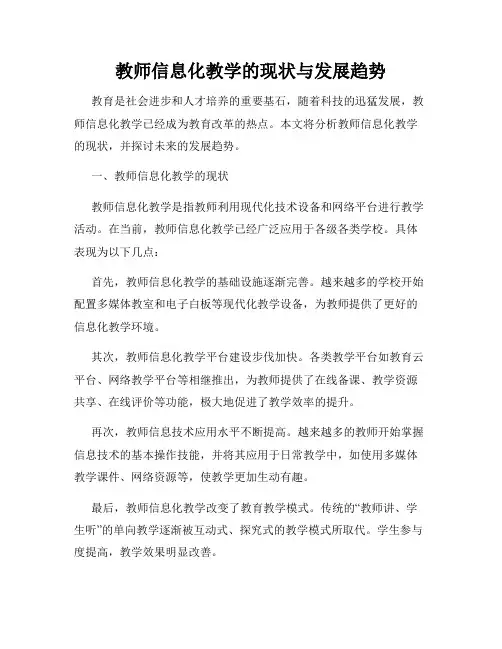 教师信息化教学的现状与发展趋势

教育是社会进步和人才培养的重要基石，随着科技的迅猛发展，教师信息化教学已经成为教育改革的热点。本文将分析教师信息化教学的现状，并探讨未来的发展趋势。

一、教师信息化教学的现状

教师信息化教学是指教师利用现代化技术设备和网络平台进行教学活动。在当前，教师信息化教学已经广泛应用于各级各类学校。具体表现为以下几点：

首先，教师信息化教学的基础设施逐渐完善。越来越多的学校开始配置多媒体教室和电子白板等现代化教学设备，为教师提供了更好的信息化教学环境。

其次，教师信息化教学平台建设步伐加快。各类教学平台如教育云平台、网络教学平台等相继推出，为教师提供了在线备课、教学资源共享、在线评价等功能，极大地促进了教学效率的提升。

再次，教师信息技术应用水平不断提高。越来越多的教师开始掌握信息技术的基本操作技能，并将其应用于日常教学中，如使用多媒体教学课件、网络资源等，使教学更加生动有趣。

最后，教师信息化教学改变了教育教学模式。传统的“教师讲、学生听”的单向教学逐渐被互动式、探究式的教学模式所取代。学生参与度提高，教学效果明显改善。